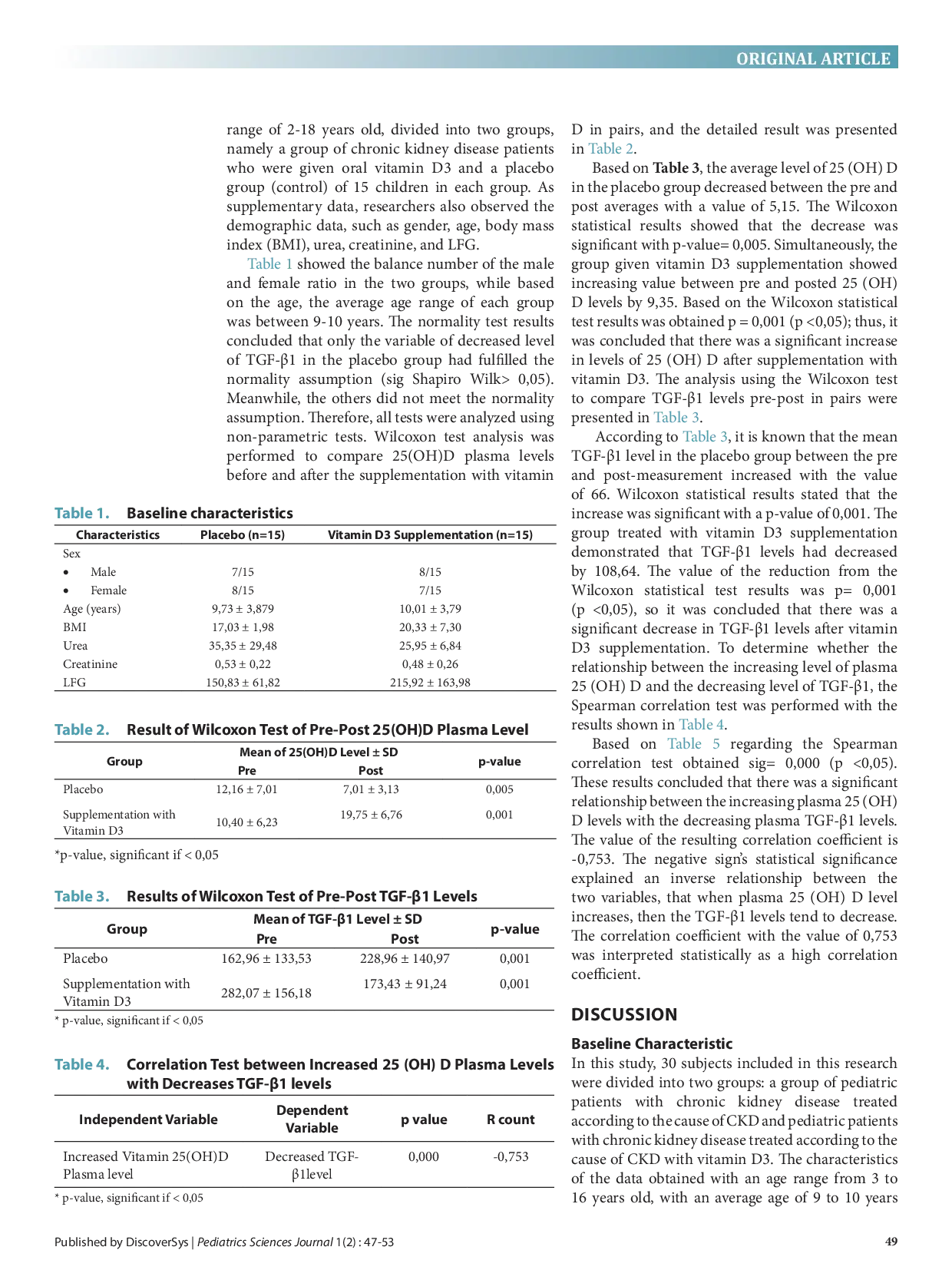 ORIGINAL ARTICLE

range of 2-18 years old, divided into two groups, namely a group of chronic kidney disease patients who were given oral vitamin D3 and a placebo group (control) of 15 children in each group. As supplementary data, researchers also observed the demographic data, such as gender, age, body mass index (BMI), urea, creatinine, and LFG.

Table 1 showed the balance number of the male and female ratio in the two groups, while based on the age, the average age range of each group was between 9-10 years. The normality test results concluded that only the variable of decreased level of TGF-β1 in the placebo group had fulfilled the normality assumption (sig Shapiro Wilk> 0,05). Meanwhile, the others did not meet the normality assumption. Therefore, all tests were analyzed using non-parametric tests. Wilcoxon test analysis was performed to compare 25(OH)D plasma levels before and after the supplementation with vitamin

Table 1. Baseline characteristics

| Characteristics | Placebo (n=15) | Vitamin D3 Supplementation (n=15) |
|---|---|---|
| Sex | | |
| • Male | 7/15 | 8/15 |
| • Female | 8/15 | 7/15 |
| Age (years) | 9,73 ± 3,879 | 10,01 ± 3,79 |
| BMI | 17,03 ± 1,98 | 20,33 ± 7,30 |
| Urea | 35,35 ± 29,48 | 25,95 ± 6,84 |
| Creatinine | 0,53 ± 0,22 | 0,48 ± 0,26 |
| LFG | 150,83 ± 61,82 | 215,92 ± 163,98 |

Table 2. Result of Wilcoxon Test of Pre-Post 25(OH)D Plasma Level

| Group | Mean of 25(OH)D Level ± SD Pre | Mean of 25(OH)D Level ± SD Post | p-value |
|---|---|---|---|
| Placebo | 12,16 ± 7,01 | 7,01 ± 3,13 | 0,005 |
| Supplementation with Vitamin D3 | 10,40 ± 6,23 | 19,75 ± 6,76 | 0,001 |

*p-value, significant if < 0,05

Table 3. Results of Wilcoxon Test of Pre-Post TGF-β1 Levels

| Group | Mean of TGF-β1 Level ± SD Pre | Mean of TGF-β1 Level ± SD Post | p-value |
|---|---|---|---|
| Placebo | 162,96 ± 133,53 | 228,96 ± 140,97 | 0,001 |
| Supplementation with Vitamin D3 | 282,07 ± 156,18 | 173,43 ± 91,24 | 0,001 |

* p-value, significant if < 0,05

Table 4. Correlation Test between Increased 25 (OH) D Plasma Levels with Decreases TGF-β1 levels

| Independent Variable | Dependent Variable | p value | R count |
|---|---|---|---|
| Increased Vitamin 25(OH)D Plasma level | Decreased TGF-β1level | 0,000 | -0,753 |

* p-value, significant if < 0,05

D in pairs, and the detailed result was presented in Table 2.

Based on Table 3, the average level of 25 (OH) D in the placebo group decreased between the pre and post averages with a value of 5,15. The Wilcoxon statistical results showed that the decrease was significant with p-value= 0,005. Simultaneously, the group given vitamin D3 supplementation showed increasing value between pre and posted 25 (OH) D levels by 9,35. Based on the Wilcoxon statistical test results was obtained p = 0,001 (p <0,05); thus, it was concluded that there was a significant increase in levels of 25 (OH) D after supplementation with vitamin D3. The analysis using the Wilcoxon test to compare TGF-β1 levels pre-post in pairs were presented in Table 3.

According to Table 3, it is known that the mean TGF-β1 level in the placebo group between the pre and post-measurement increased with the value of 66. Wilcoxon statistical results stated that the increase was significant with a p-value of 0,001. The group treated with vitamin D3 supplementation demonstrated that TGF-β1 levels had decreased by 108,64. The value of the reduction from the Wilcoxon statistical test results was p= 0,001 (p <0,05), so it was concluded that there was a significant decrease in TGF-β1 levels after vitamin D3 supplementation. To determine whether the relationship between the increasing level of plasma 25 (OH) D and the decreasing level of TGF-β1, the Spearman correlation test was performed with the results shown in Table 4.

Based on Table 5 regarding the Spearman correlation test obtained sig= 0,000 (p <0,05). These results concluded that there was a significant relationship between the increasing plasma 25 (OH) D levels with the decreasing plasma TGF-β1 levels. The value of the resulting correlation coefficient is -0,753. The negative sign's statistical significance explained an inverse relationship between the two variables, that when plasma 25 (OH) D level increases, then the TGF-β1 levels tend to decrease. The correlation coefficient with the value of 0,753 was interpreted statistically as a high correlation coefficient.

DISCUSSION

Baseline Characteristic

In this study, 30 subjects included in this research were divided into two groups: a group of pediatric patients with chronic kidney disease treated according to the cause of CKD and pediatric patients with chronic kidney disease treated according to the cause of CKD with vitamin D3. The characteristics of the data obtained with an age range from 3 to 16 years old, with an average age of 9 to 10 years

Published by DiscoverSys | Pediatrics Sciences Journal 1(2) : 47-53

49